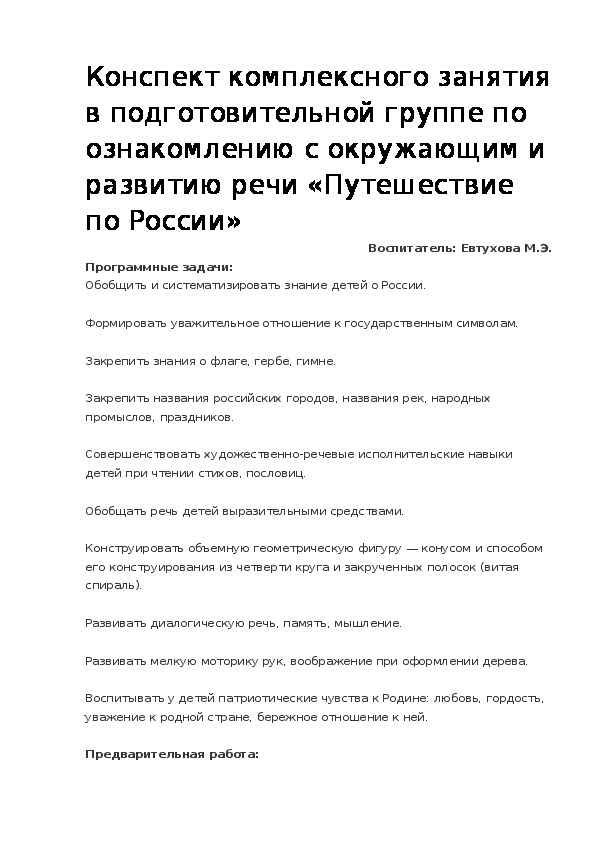 Конспект комплексного занятия в подготовительной группе по ознакомлению с окружающим и развитию речи «Путешествие по России»

Воспитатель: Евтухова М.Э.

Программные задачи:
Обобщить и систематизировать знание детей о России.

Формировать уважительное отношение к государственным символам.

Закрепить знания о флаге, гербе, гимне.

Закрепить названия российских городов, названия рек, народных промыслов, праздников.

Совершенствовать художественно-речевые исполнительские навыки детей при чтении стихов, пословиц.

Обобщать речь детей выразительными средствами.

Конструировать объемную геометрическую фигуру — конусом и способом его конструирования из четверти круга и закрученных полосок (витая спираль).

Развивать диалогическую речь, память, мышление.

Развивать мелкую моторику рук, воображение при оформлении дерева.

Воспитывать у детей патриотические чувства к Родине: любовь, гордость, уважение к родной стране, бережное отношение к ней.

Предварительная работа: